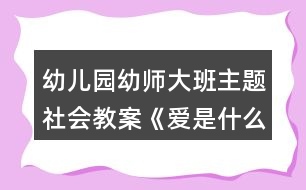 幼儿园幼师大班主题社会教案《爱是什么